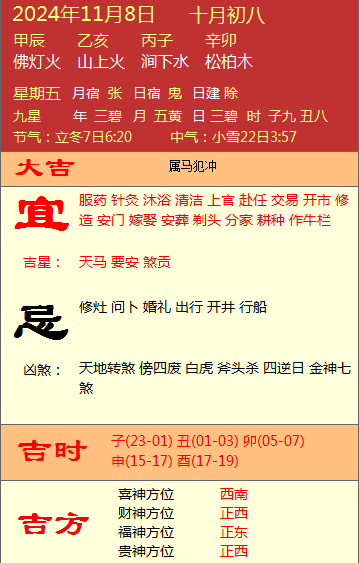 2024年11月8日　十月初八

甲辰　乙亥　丙子　辛卯
佛灯火　山上火　涧下水　松柏木

星期五　月宿 张　日宿 鬼　日建 除
九星　年 三碧　月 五黄　日 三碧　时 子九 丑八
节气：立冬7日6:20　中气：小雪22日3:57

大吉　属马犯冲

宜　服药 针灸 沐浴 清洁 上官 赴任 交易 开市 修造 安门 嫁娶 安葬 剃头 分家 耕种 作牛栏

吉星：　天马 要安 煞贡

忌　修灶 问卜 婚礼 出行 开井 行船

凶煞：　天地转煞 傍四废 白虎 斧头杀 四逆日 金神七煞

吉时　子(23-01) 丑(01-03) 卯(05-07) 申(15-17) 酉(17-19)

吉方
喜神方位　西南
财神方位　正西
福神方位　正东
贵神方位　正西